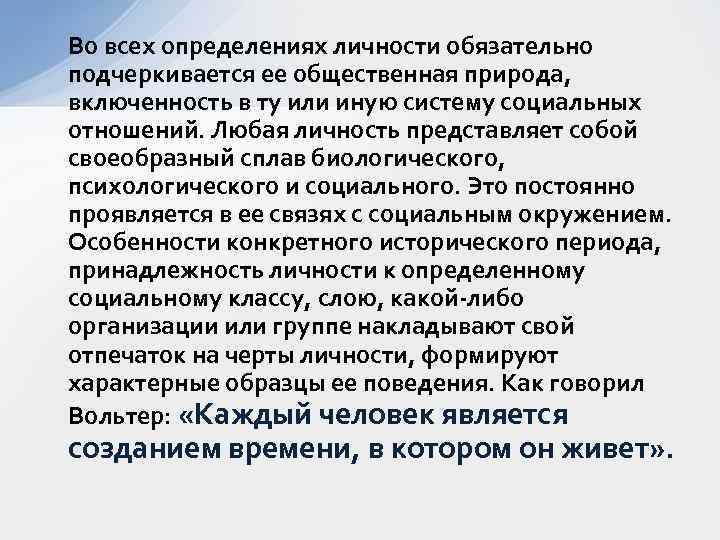 Во всех определениях личности обязательно подчеркивается ее общественная природа, включенность в ту или иную систему социальных отношений. Любая личность представляет собой своеобразный сплав биологического, психологического и социального. Это постоянно проявляется в ее связях с социальным окружением. Особенности конкретного исторического периода, принадлежность личности к определенному социальному классу, слою, какой-либо организации или группе накладывают свой отпечаток на черты личности, формируют характерные образцы ее поведения. Как говорил Вольтер: «Каждый человек является созданием времени, в котором он живет».